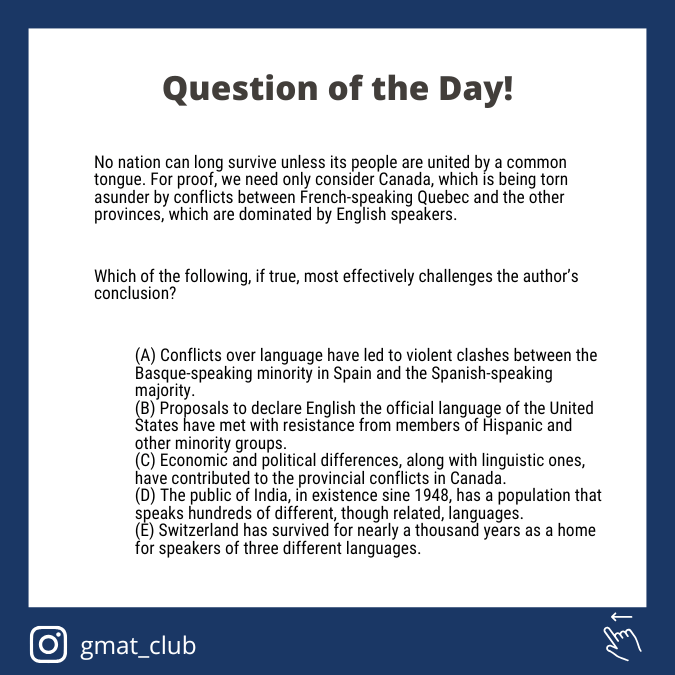 Question of the Day!

No nation can long survive unless its people are united by a common tongue. For proof, we need only consider Canada, which is being torn asunder by conflicts between French-speaking Quebec and the other provinces, which are dominated by English speakers.

Which of the following, if true, most effectively challenges the author's conclusion?

(A) Conflicts over language have led to violent clashes between the Basque-speaking minority in Spain and the Spanish-speaking majority.
(B) Proposals to declare English the official language of the United States have met with resistance from members of Hispanic and other minority groups.
(C) Economic and political differences, along with linguistic ones, have contributed to the provincial conflicts in Canada.
(D) The public of India, in existence sine 1948, has a population that speaks hundreds of different, though related, languages.
(E) Switzerland has survived for nearly a thousand years as a home for speakers of three different languages.

gmat_club